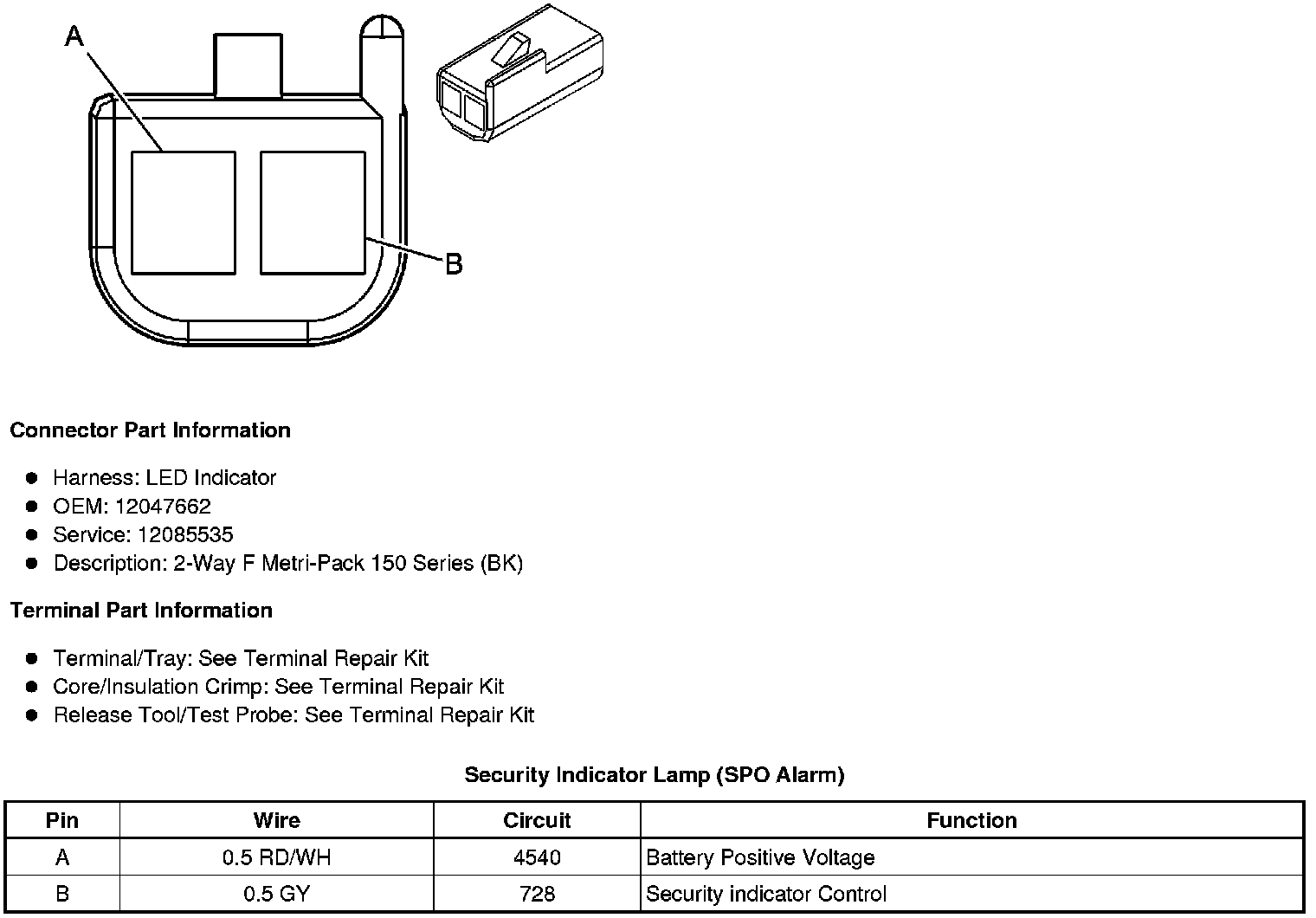 A

B

Connector Part Information

• Harness: LED Indicator
• OEM: 12047662
• Service: 12085535
• Description: 2-Way F Metri-Pack 150 Series (BK)

Terminal Part Information

• Terminal/Tray: See Terminal Repair Kit
• Core/Insulation Crimp: See Terminal Repair Kit
• Release Tool/Test Probe: See Terminal Repair Kit

Security Indicator Lamp (SPO Alarm)

| Pin | Wire | Circuit | Function |
|---|---|---|---|
| A | 0.5 RD/WH | 4540 | Battery Positive Voltage |
| B | 0.5 GY | 728 | Security indicator Control |